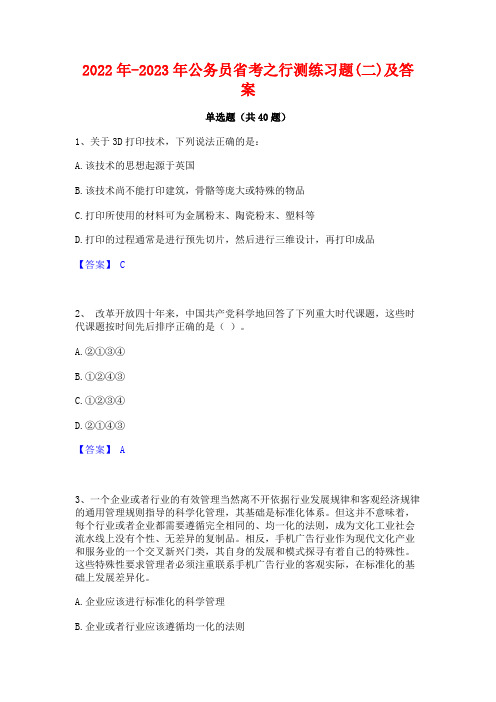 2022年-2023年公务员省考之行测练习题(二)及答案

单选题（共40题）

1、关于3D打印技术，下列说法正确的是：

A.该技术的思想起源于英国

B.该技术尚不能打印建筑，骨骼等庞大或特殊的物品

C.打印所使用的材料可为金属粉末、陶瓷粉末、塑料等

D.打印的过程通常是进行预先切片，然后进行三维设计，再打印成品

【答案】 C

2、 改革开放四十年来，中国共产党科学地回答了下列重大时代课题，这些时代课题按时间先后排序正确的是（ ）。

A.②①③④

B.①②④③

C.①②③④

D.②①④③

【答案】 A

3、一个企业或者行业的有效管理当然离不开依据行业发展规律和客观经济规律的通用管理规则指导的科学化管理，其基础是标准化体系。但这并不意味着，每个行业或者企业都需要遵循完全相同的、均一化的法则，成为文化工业社会流水线上没有个性、无差异的复制品。相反，手机广告行业作为现代文化产业和服务业的一个交叉新兴门类，其自身的发展和模式探寻有着自己的特殊性。这些特殊性要求管理者必须注重联系手机广告行业的客观实际，在标准化的基础上发展差异化。

A.企业应该进行标准化的科学管理

B.企业或者行业应该遵循均一化的法则